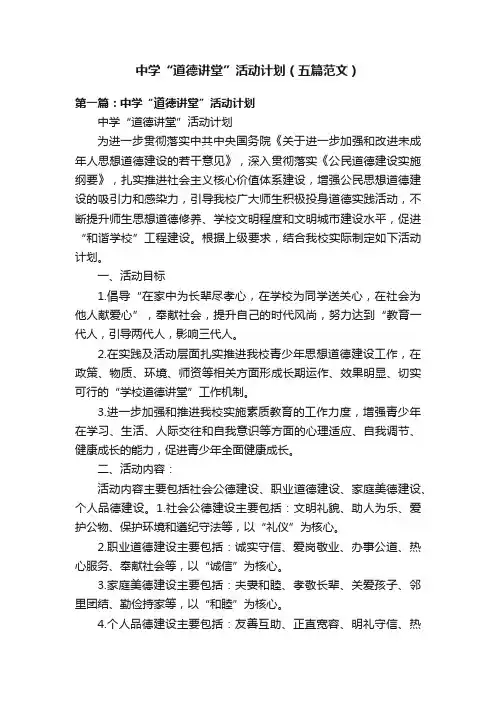 中学“道德讲堂”活动计划（五篇范文）

第一篇：中学“道德讲堂”活动计划

中学“道德讲堂”活动计划

为进一步贯彻落实中共中央国务院《关于进一步加强和改进未成年人思想道德建设的若干意见》，深入贯彻落实《公民道德建设实施纲要》，扎实推进社会主义核心价值体系建设，增强公民思想道德建设的吸引力和感染力，引导我校广大师生积极投身道德实践活动，不断提升师生思想道德修养、学校文明程度和文明城市建设水平，促进“和谐学校”工程建设。根据上级要求，结合我校实际制定如下活动计划。

一、活动目标

1.倡导“在家中为长辈尽孝心，在学校为同学送关心，在社会为他人献爱心”，奉献社会，提升自己的时代风尚，努力达到“教育一代人，引导两代人，影响三代人。

2.在实践及活动层面扎实推进我校青少年思想道德建设工作，在政策、物质、环境、师资等相关方面形成长期运作、效果明显、切实可行的“学校道德讲堂”工作机制。

3.进一步加强和推进我校实施素质教育的工作力度，增强青少年在学习、生活、人际交往和自我意识等方面的心理适应、自我调节、健康成长的能力，促进青少年全面健康成长。

二、活动内容：

活动内容主要包括社会公德建设、职业道德建设、家庭美德建设、个人品德建设。1.社会公德建设主要包括：文明礼貌、助人为乐、爱护公物、保护环境和遵纪守法等，以“礼仪”为核心。

2.职业道德建设主要包括：诚实守信、爱岗敬业、办事公道、热心服务、奉献社会等，以“诚信”为核心。

3.家庭美德建设主要包括：夫妻和睦、孝敬长辈、关爱孩子、邻里团结、勤俭持家等，以“和睦”为核心。

4.个人品德建设主要包括：友善互助、正直宽容、明礼守信、热